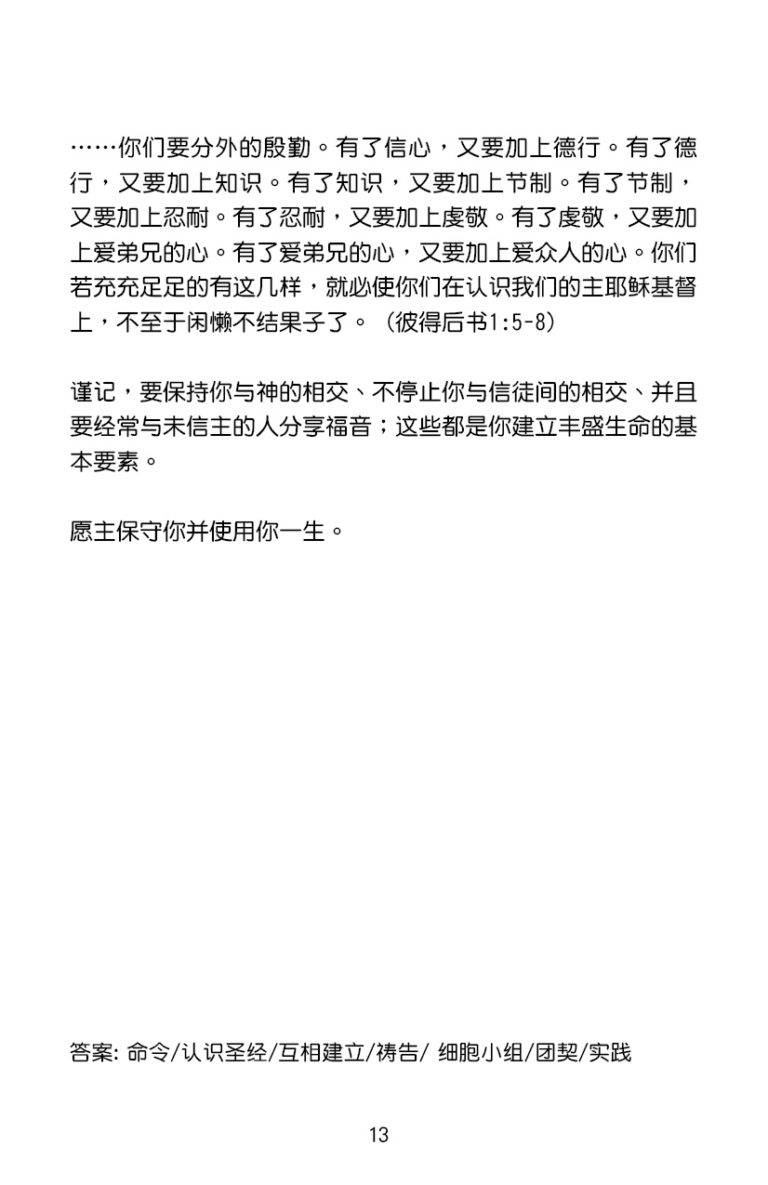 ……你们要分外的殷勤。有了信心，又要加上德行。有了德行，又要加上知识。有了知识，又要加上节制。有了节制，又要加上忍耐。有了忍耐，又要加上虔敬。有了虔敬，又要加上爱弟兄的心。有了爱弟兄的心，又要加上爱众人的心。你们若充充足足的有这几样，就必使你们在认识我们的主耶稣基督上，不至于闲懒不结果子了。（彼得后书1:5-8）

谨记，要保持你与神的相交、不停止你与信徒间的相交、并且要经常与未信主的人分享福音；这些都是你建立丰盛生命的基本要素。

愿主保守你并使用你一生。

答案: 命令/认识圣经/互相建立/祷告/ 细胞小组/团契/实践

13